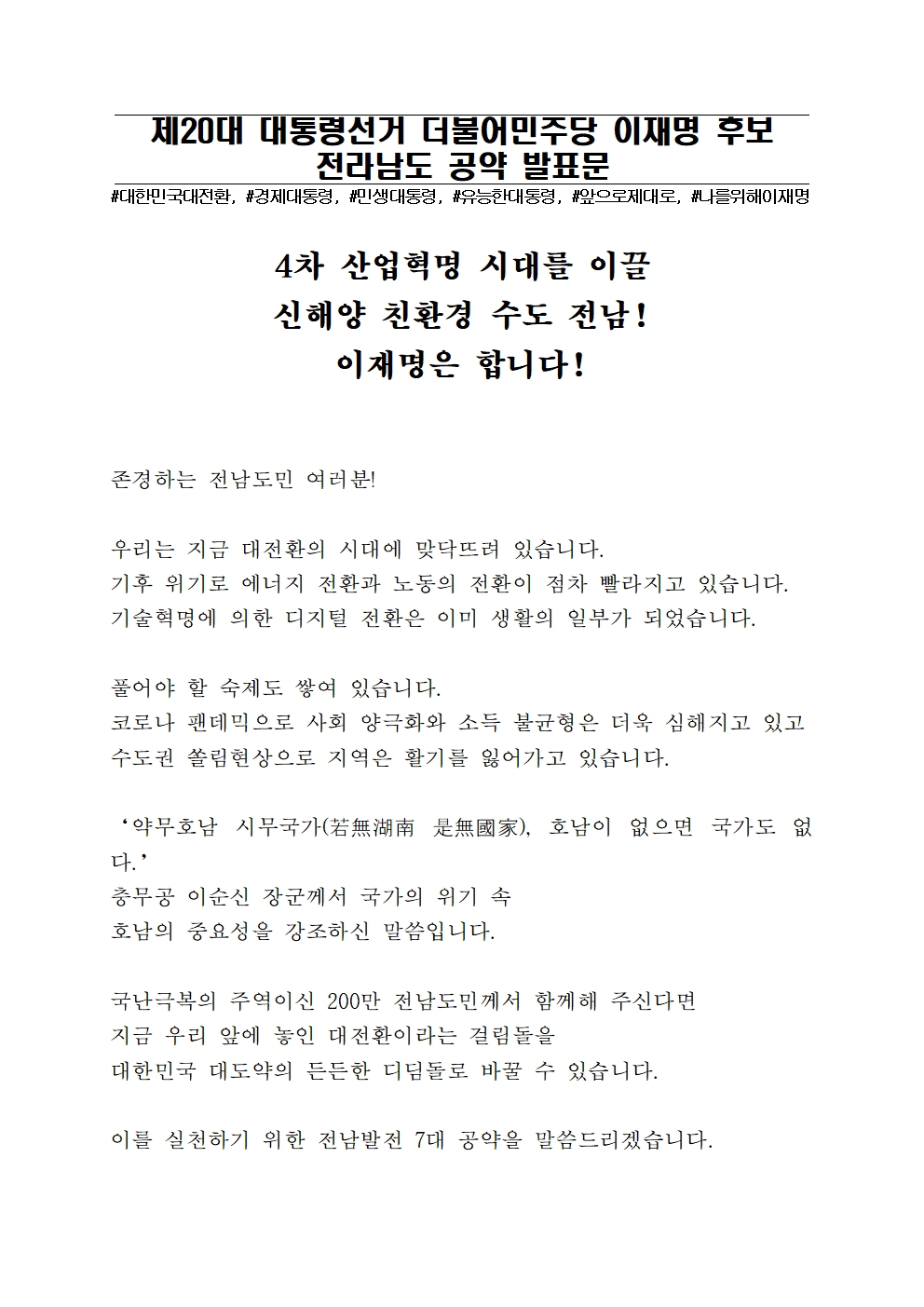 제20대 대통령선거 더불어민주당 이재명 후보
전라남도 공약 발표문

#대한민국대전환, #경제대통령, #민생대통령, #유능한대통령, #앞으로제대로, #나를위해이재명

4차 산업혁명 시대를 이끌
신해양 친환경 수도 전남!
이재명은 합니다!

존경하는 전남도민 여러분!

우리는 지금 대전환의 시대에 맞닥뜨려 있습니다.
기후 위기로 에너지 전환과 노동의 전환이 점차 빨라지고 있습니다.
기술혁명에 의한 디지털 전환은 이미 생활의 일부가 되었습니다.

풀어야 할 숙제도 쌓여 있습니다.
코로나 팬데믹으로 사회 양극화와 소득 불균형은 더욱 심해지고 있고
수도권 쏠림현상으로 지역은 활기를 잃어가고 있습니다.

‘약무호남 시무국가(若無湖南 是無國家), 호남이 없으면 국가도 없다.’
충무공 이순신 장군께서 국가의 위기 속
호남의 중요성을 강조하신 말씀입니다.

국난극복의 주역이신 200만 전남도민께서 함께해 주신다면
지금 우리 앞에 놓인 대전환이라는 걸림돌을
대한민국 대도약의 든든한 디딤돌로 바꿀 수 있습니다.

이를 실천하기 위한 전남발전 7대 공약을 말씀드리겠습니다.